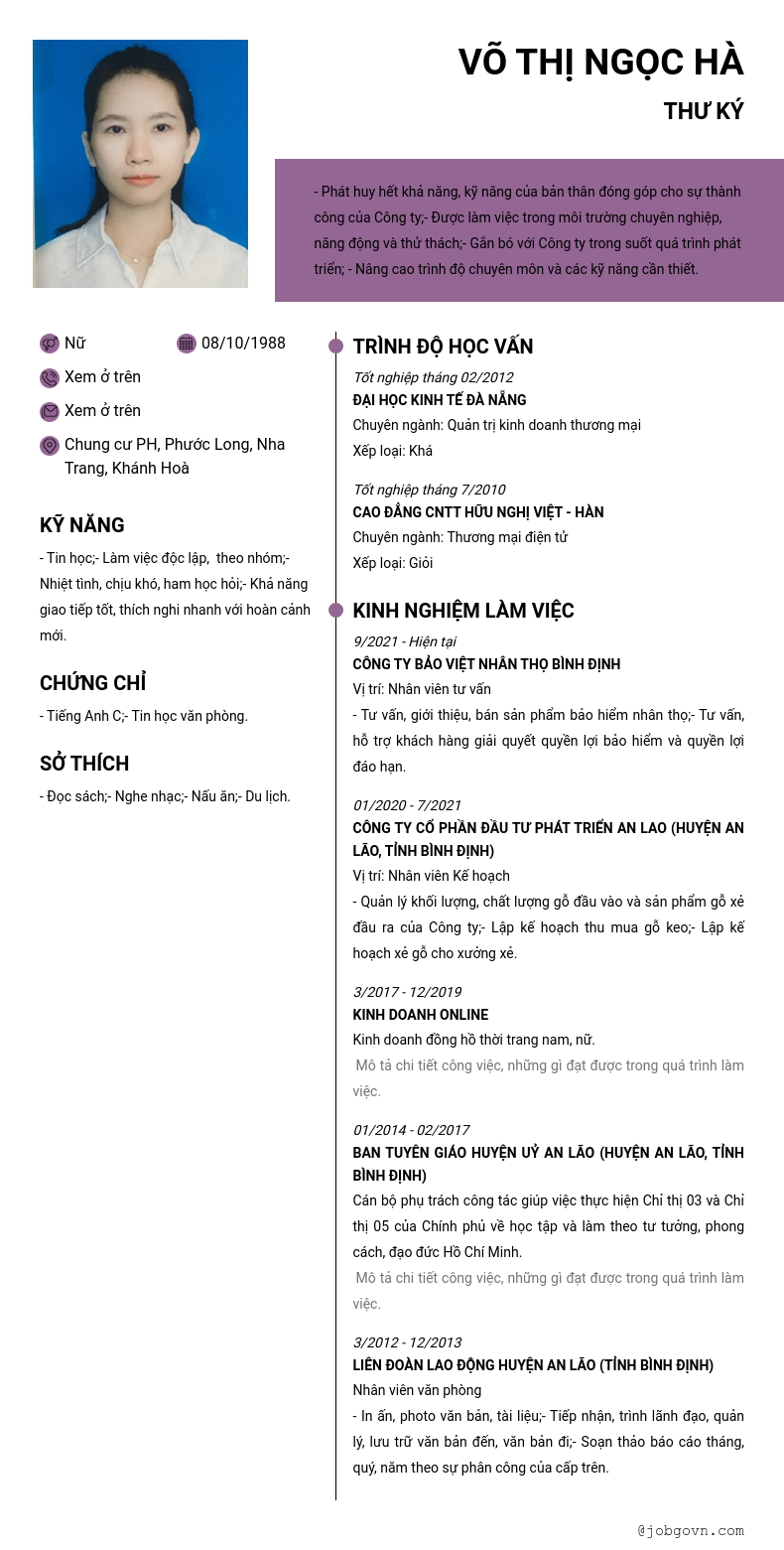 VÕ THỊ NGỌC HÀ

THƯ KÝ

- Phát huy hết khả năng, kỹ năng của bản thân đóng góp cho sự thành công của Công ty;- Được làm việc trong môi trường chuyên nghiệp, năng động và thử thách;- Gắn bó với Công ty trong suốt quá trình phát triển; - Nâng cao trình độ chuyên môn và các kỹ năng cần thiết.

Nữ

08/10/1988

Xem ở trên

Xem ở trên

Chung cư PH, Phước Long, Nha Trang, Khánh Hoà

KỸ NĂNG

- Tin học;- Làm việc độc lập, theo nhóm;- Nhiệt tình, chịu khó, ham học hỏi;- Khả năng giao tiếp tốt, thích nghi nhanh với hoàn cảnh mới.

CHỨNG CHỈ

- Tiếng Anh C;- Tin học văn phòng.

SỞ THÍCH

- Đọc sách;- Nghe nhạc;- Nấu ăn;- Du lịch.

TRÌNH ĐỘ HỌC VẤN

Tốt nghiệp tháng 02/2012
ĐẠI HỌC KINH TẾ ĐÀ NẴNG
Chuyên ngành: Quản trị kinh doanh thương mại
Xếp loại: Khá

Tốt nghiệp tháng 7/2010
CAO ĐẲNG CNTT HỮU NGHỊ VIỆT - HÀN
Chuyên ngành: Thương mại điện tử
Xếp loại: Giỏi

KINH NGHIỆM LÀM VIỆC

9/2021 - Hiện tại
CÔNG TY BẢO VIỆT NHÂN THỌ BÌNH ĐỊNH
Vị trí: Nhân viên tư vấn
- Tư vấn, giới thiệu, bán sản phẩm bảo hiểm nhân thọ;- Tư vấn, hỗ trợ khách hàng giải quyết quyền lợi bảo hiểm và quyền lợi đáo hạn.

01/2020 - 7/2021
CÔNG TY CỔ PHẦN ĐẦU TƯ PHÁT TRIỂN AN LAO (HUYỆN AN LÃO, TỈNH BÌNH ĐỊNH)
Vị trí: Nhân viên Kế hoạch
- Quản lý khối lượng, chất lượng gỗ đầu vào và sản phẩm gỗ xẻ đầu ra của Công ty;- Lập kế hoạch thu mua gỗ keo;- Lập kế hoạch xẻ gỗ cho xưởng xẻ.

3/2017 - 12/2019
KINH DOANH ONLINE
Kinh doanh đồng hồ thời trang nam, nữ.
Mô tả chi tiết công việc, những gì đạt được trong quá trình làm việc.

01/2014 - 02/2017
BAN TUYÊN GIÁO HUYỆN UỶ AN LÃO (HUYỆN AN LÃO, TỈNH BÌNH ĐỊNH)
Cán bộ phụ trách công tác giúp việc thực hiện Chỉ thị 03 và Chỉ thị 05 của Chính phủ về học tập và làm theo tư tưởng, phong cách, đạo đức Hồ Chí Minh.
Mô tả chi tiết công việc, những gì đạt được trong quá trình làm việc.

3/2012 - 12/2013
LIÊN ĐOÀN LAO ĐỘNG HUYỆN AN LÃO (TỈNH BÌNH ĐỊNH)
Nhân viên văn phòng
- In ấn, photo văn bản, tài liệu;- Tiếp nhận, trình lãnh đạo, quản lý, lưu trữ văn bản đến, văn bản đi;- Soạn thảo báo cáo tháng, quý, năm theo sự phân công của cấp trên.

@jobgovn.com